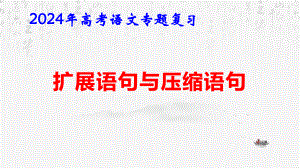 2024年高考语文专题复习

扩展语句与压缩语句